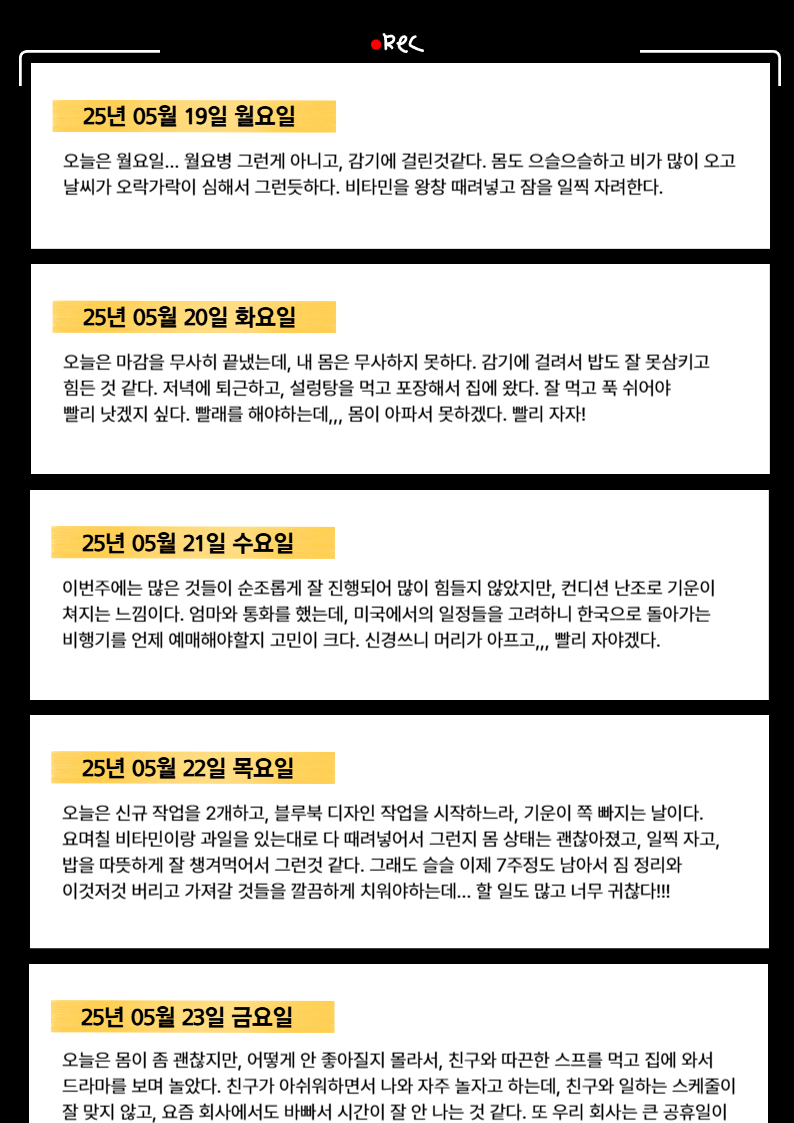 REC

25년 05월 19일 월요일

오늘은 월요일... 월요병 그런게 아니고, 감기에 걸린것같다. 몸도 으슬으슬하고 비가 많이 오고 날씨가 오락가락이 심해서 그런듯하다. 비타민을 왕창 때려넣고 잠을 일찍 자려한다.

25년 05월 20일 화요일

오늘은 마감을 무사히 끝냈는데, 내 몸은 무사하지 못하다. 감기에 걸려서 밥도 잘 못삼키고 힘든 것 같다. 저녁에 퇴근하고, 설렁탕을 먹고 포장해서 집에 왔다. 잘 먹고 푹 쉬어야 빨리 낫겠지 싶다. 빨래를 해야하는데,,, 몸이 아파서 못하겠다. 빨리 자자!

25년 05월 21일 수요일

이번주에는 많은 것들이 순조롭게 잘 진행되어 많이 힘들지 않았지만, 컨디션 난조로 기운이 쳐지는 느낌이다. 엄마와 통화를 했는데, 미국에서의 일정들을 고려하니 한국으로 돌아가는 비행기를 언제 예매해야할지 고민이 크다. 신경쓰니 머리가 아프고,,, 빨리 자야겠다.

25년 05월 22일 목요일

오늘은 신규 작업을 2개하고, 블루북 디자인 작업을 시작하느라, 기운이 쪽 빠지는 날이다. 요며칠 비타민이랑 과일을 있는대로 다 때려넣어서 그런지 몸 상태는 괜찮아졌고, 일찍 자고, 밥을 따뜻하게 잘 챙겨먹어서 그런것 같다. 그래도 슬슬 이제 7주정도 남아서 짐 정리와 이것저것 버리고 가져갈 것들을 깔끔하게 치워야하는데... 할 일도 많고 너무 귀찮다!!!

25년 05월 23일 금요일

오늘은 몸이 좀 괜찮지만, 어떻게 안 좋아질지 몰라서, 친구와 따끈한 스프를 먹고 집에 와서 드라마를 보며 놀았다. 친구가 아쉬워하면서 나와 자주 놀자고 하는데, 친구와 일하는 스케줄이 잘 맞지 않고, 요즘 회사에서도 바빠서 시간이 잘 안 나는 것 같다. 또 우리 회사는 큰 공휴일이